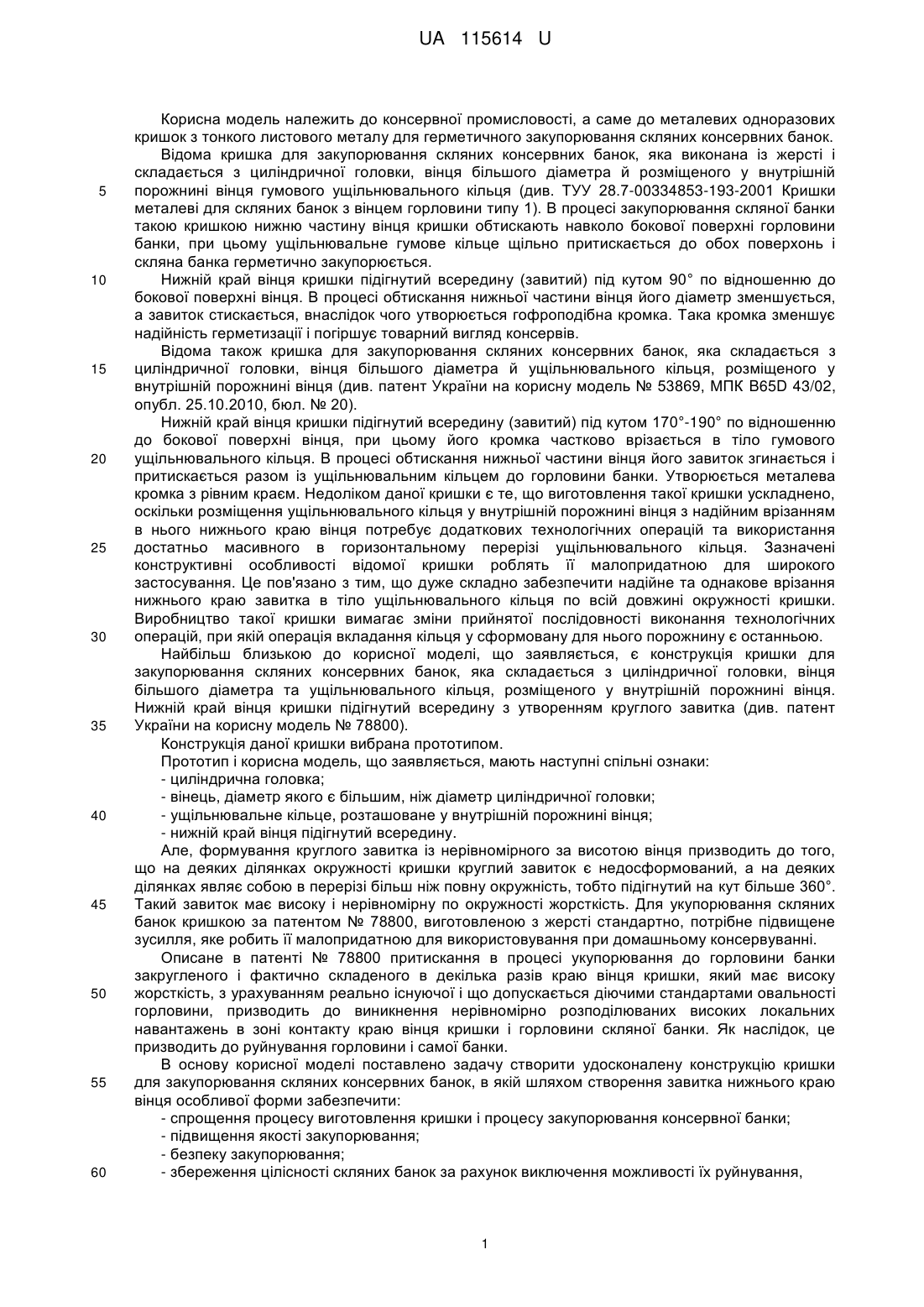 UA 115614 U

Корисна модель належить до консервної промисловості, а саме до металевих одноразових кришок з тонкого листового металу для герметичного закупорювання скляних консервних банок.

Відома кришка для закупорювання скляних консервних банок, яка виконана із жерсті і складається з циліндричної головки, вінця більшого діаметра й розміщеного у внутрішній порожнині вінця гумового ущільнювального кільця (див. ТУУ 28.7-00334853-193-2001 Кришки металеві для скляних банок з вінцем горловини типу 1). В процесі закупорювання скляної банки такою кришкою нижню частину вінця кришки обтискають навколо бокової поверхні горловини банки, при цьому ущільнювальне гумове кільце щільно притискається до обох поверхонь і скляна банка герметично закупорюється.

Нижній край вінця кришки підігнутий всередину (завитий) під кутом 90° по відношенню до бокової поверхні вінця. В процесі обтискання нижньої частини вінця його діаметр зменшується, а завиток стискається, внаслідок чого утворюється гофроподібна кромка. Така кромка зменшує надійність герметизації і погіршує товарний вигляд консервів.

Відома також кришка для закупорювання скляних консервних банок, яка складається з циліндричної головки, вінця більшого діаметра й ущільнювального кільця, розміщеного у внутрішній порожнині вінця (див. патент України на корисну модель № 53869, МПК B65D 43/02, опубл. 25.10.2010, бюл. № 20).

Нижній край вінця кришки підігнутий всередину (завитий) під кутом 170°-190° по відношенню до бокової поверхні вінця, при цьому його кромка частково врізається в тіло гумового ущільнювального кільця. В процесі обтискання нижньої частини вінця його завиток згинається і притискається разом із ущільнювальним кільцем до горловини банки. Утворюється металева кромка з рівним краєм. Недоліком даної кришки є те, що виготовлення такої кришки ускладнено, оскільки розміщення ущільнювального кільця у внутрішній порожнині вінця з надійним врізанням в нього нижнього краю вінця потребує додаткових технологічних операцій та використання достатньо масивного в горизонтальному перерізі ущільнювального кільця. Зазначені конструктивні особливості відомої кришки роблять її малопридатною для широкого застосування. Це пов'язано з тим, що дуже складно забезпечити надійне та однакове врізання нижнього краю завитка в тіло ущільнювального кільця по всій довжині окружності кришки. Виробництво такої кришки вимагає зміни прийнятої послідовності виконання технологічних операцій, при якій операція вкладання кільця у сформовану для нього порожнину є останньою.

Найбільш близькою до корисної моделі, що заявляється, є конструкція кришки для закупорювання скляних консервних банок, яка складається з циліндричної головки, вінця більшого діаметра та ущільнювального кільця, розміщеного у внутрішній порожнині вінця. Нижній край вінця кришки підігнутий всередину з утворенням круглого завитка (див. патент України на корисну модель № 78800).

Конструкція даної кришки вибрана прототипом.

Прототип і корисна модель, що заявляється, мають наступні спільні ознаки:
- циліндрична головка;
- вінець, діаметр якого є більшим, ніж діаметр циліндричної головки;
- ущільнювальне кільце, розташоване у внутрішній порожнині вінця;
- нижній край вінця підігнутий всередину.

Але, формування круглого завитка із нерівномірного за висотою вінця призводить до того, що на деяких ділянках окружності кришки круглий завиток є недосформований, а на деяких ділянках являє собою в перерізі більш ніж повну окружність, тобто підігнутий на кут більше 360°. Такий завиток має високу і нерівномірну по окружності жорсткість. Для укупорювання скляних банок кришкою за патентом № 78800, виготовленою з жерсті стандартно, потрібне підвищене зусилля, яке робить її малопридатною для використовування при домашньому консервуванні.

Описане в патенті № 78800 притискання в процесі укупорювання до горловини банки закругленого і фактично складеного в декілька разів краю вінця кришки, який має високу жорсткість, з урахуванням реально існуючої і що допускається діючими стандартами овальності горловини, призводить до виникнення нерівномірно розподілюваних високих локальних навантажень в зоні контакту краю вінця кришки і горловини скляної банки. Як наслідок, це призводить до руйнування горловини і самої банки.

В основу корисної моделі поставлено задачу створити удосконалену конструкцію кришки для закупорювання скляних консервних банок, в якій шляхом створення завитка нижнього краю вінця особливої форми забезпечити:
- спрощення процесу виготовлення кришки і процесу закупорювання консервної банки;
- підвищення якості закупорювання;
- безпеку закупорювання;
- збереження цілісності скляних банок за рахунок виключення можливості їх руйнування,

5
10
15
20
25
30
35
40
45
50
55
60

1